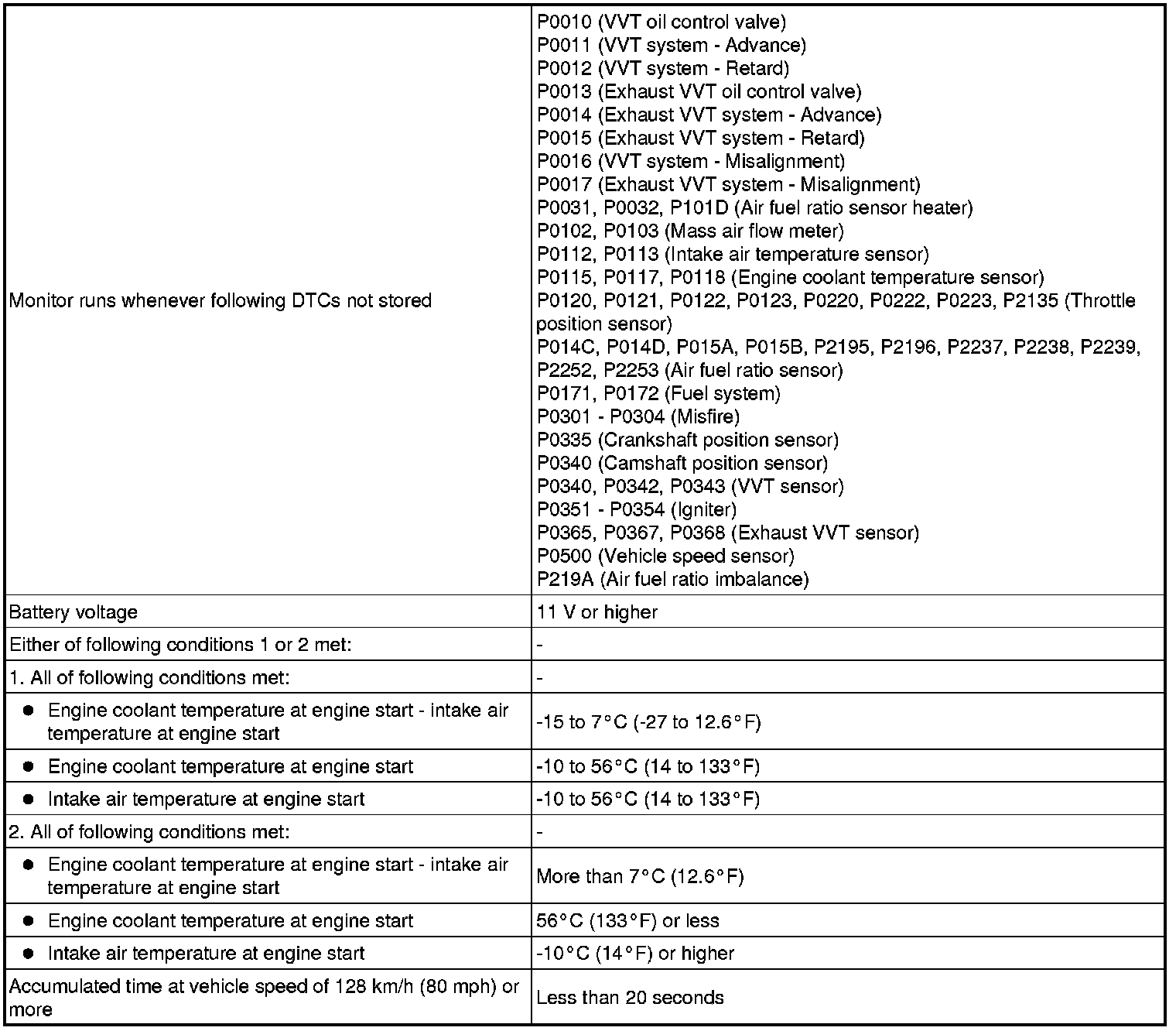 | | |
|---|---|
| Monitor runs whenever following DTCs not stored | P0010 (VVT oil control valve)<br>P0011 (VVT system - Advance)<br>P0012 (VVT system - Retard)<br>P0013 (Exhaust VVT oil control valve)<br>P0014 (Exhaust VVT system - Advance)<br>P0015 (Exhaust VVT system - Retard)<br>P0016 (VVT system - Misalignment)<br>P0017 (Exhaust VVT system - Misalignment)<br>P0031, P0032, P101D (Air fuel ratio sensor heater)<br>P0102, P0103 (Mass air flow meter)<br>P0112, P0113 (Intake air temperature sensor)<br>P0115, P0117, P0118 (Engine coolant temperature sensor)<br>P0120, P0121, P0122, P0123, P0220, P0222, P0223, P2135 (Throttle position sensor)<br>P014C, P014D, P015A, P015B, P2195, P2196, P2237, P2238, P2239, P2252, P2253 (Air fuel ratio sensor)<br>P0171, P0172 (Fuel system)<br>P0301 - P0304 (Misfire)<br>P0335 (Crankshaft position sensor)<br>P0340 (Camshaft position sensor)<br>P0340, P0342, P0343 (VVT sensor)<br>P0351 - P0354 (Igniter)<br>P0365, P0367, P0368 (Exhaust VVT sensor)<br>P0500 (Vehicle speed sensor)<br>P219A (Air fuel ratio imbalance) |
| Battery voltage | 11 V or higher |
| Either of following conditions 1 or 2 met: | - |
| 1. All of following conditions met: | - |
| ● Engine coolant temperature at engine start - intake air temperature at engine start | -15 to 7°C (-27 to 12.6°F) |
| ● Engine coolant temperature at engine start | -10 to 56°C (14 to 133°F) |
| ● Intake air temperature at engine start | -10 to 56°C (14 to 133°F) |
| 2. All of following conditions met: | - |
| ● Engine coolant temperature at engine start - intake air temperature at engine start | More than 7°C (12.6°F) |
| ● Engine coolant temperature at engine start | 56°C (133°F) or less |
| ● Intake air temperature at engine start | -10°C (14°F) or higher |
| Accumulated time at vehicle speed of 128 km/h (80 mph) or more | Less than 20 seconds |